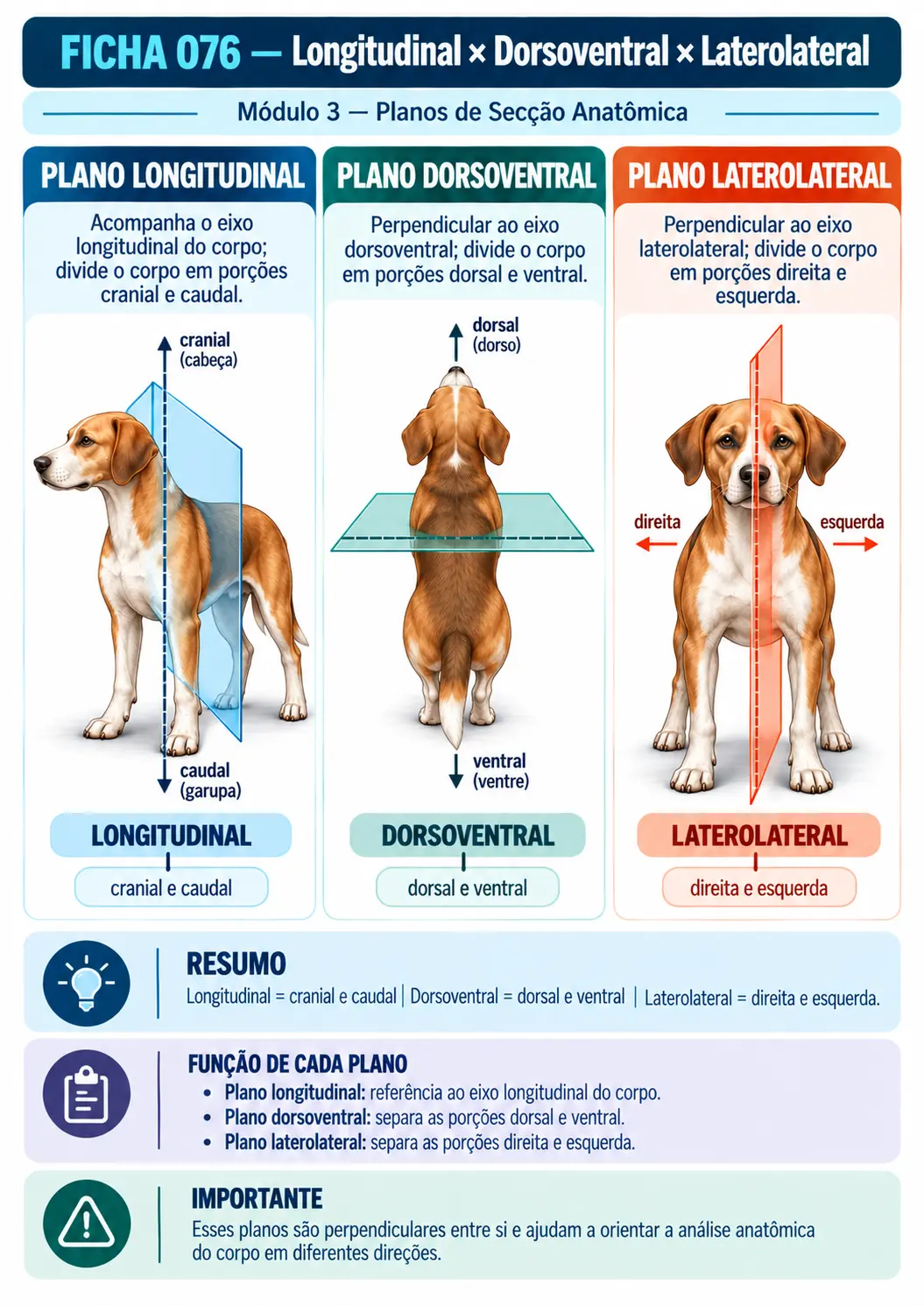 FICHA 076 — Longitudinal × Dorsoventral × Laterolateral

Módulo 3 — Planos de Secção Anatômica

PLANO LONGITUDINAL

Acompanha o eixo longitudinal do corpo; divide o corpo em porções cranial e caudal.

cranial (cabeça)

caudal (garupa)

LONGITUDINAL

cranial e caudal

PLANO DORSOVENTRAL

Perpendicular ao eixo dorsoventral; divide o corpo em porções dorsal e ventral.

dorsal (dorso)

ventral (ventre)

DORSOVENTRAL

dorsal e ventral

PLANO LATEROLATERAL

Perpendicular ao eixo laterolateral; divide o corpo em porções direita e esquerda.

direita

esquerda

LATEROLATERAL

direita e esquerda

RESUMO

Longitudinal = cranial e caudal | Dorsoventral = dorsal e ventral | Laterolateral = direita e esquerda.

FUNÇÃO DE CADA PLANO

• Plano longitudinal: referência ao eixo longitudinal do corpo.
• Plano dorsoventral: separa as porções dorsal e ventral.
• Plano laterolateral: separa as porções direita e esquerda.

IMPORTANTE

Esses planos são perpendiculares entre si e ajudam a orientar a análise anatômica do corpo em diferentes direções.